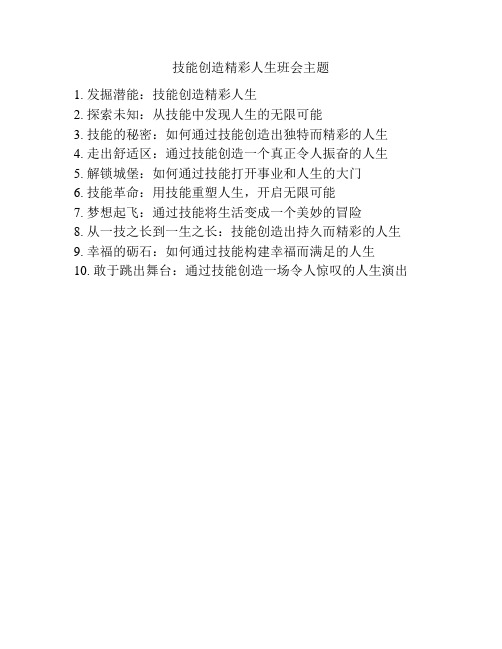 技能创造精彩人生班会主题

1. 发掘潜能：技能创造精彩人生
2. 探索未知：从技能中发现人生的无限可能
3. 技能的秘密：如何通过技能创造出独特而精彩的人生
4. 走出舒适区：通过技能创造一个真正令人振奋的人生
5. 解锁城堡：如何通过技能打开事业和人生的大门
6. 技能革命：用技能重塑人生，开启无限可能
7. 梦想起飞：通过技能将生活变成一个美妙的冒险
8. 从一技之长到一生之长：技能创造出持久而精彩的人生
9. 幸福的砺石：如何通过技能构建幸福而满足的人生
10. 敢于跳出舞台：通过技能创造一场令人惊叹的人生演出